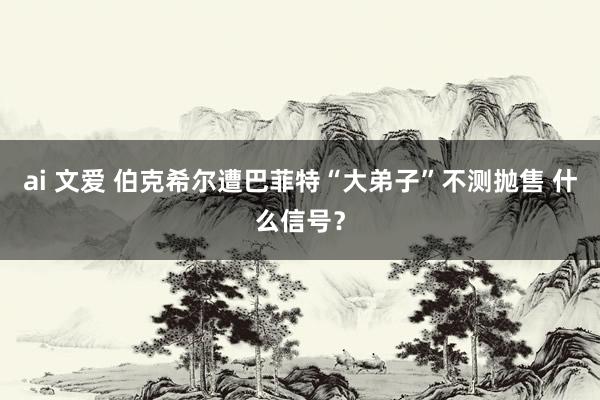 ai 文爱 伯克希尔遭巴菲特“大弟子”不测抛售 什么信号？